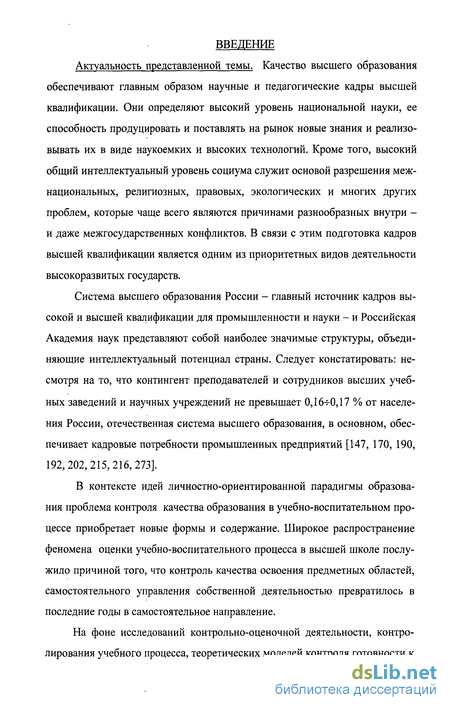 ВВЕДЕНИЕ

Актуальность представленной темы. Качество высшего образования обеспечивают главным образом научные и педагогические кадры высшей квалификации. Они определяют высокий уровень национальной науки, ее способность продуцировать и поставлять на рынок новые знания и реализовывать их в виде наукоемких и высоких технологий. Кроме того, высокий общий интеллектуальный уровень социума служит основой разрешения межнациональных, религиозных, правовых, экологических и многих других проблем, которые чаще всего являются причинами разнообразных внутри – и даже межгосударственных конфликтов. В связи с этим подготовка кадров высшей квалификации является одним из приоритетных видов деятельности высокоразвитых государств.

Система высшего образования России – главный источник кадров высокой и высшей квалификации для промышленности и науки – и Российская Академия наук представляют собой наиболее значимые структуры, объединяющие интеллектуальный потенциал страны. Следует констатировать: несмотря на то, что контингент преподавателей и сотрудников высших учебных заведений и научных учреждений не превышает 0,16÷0,17 % от населения России, отечественная система высшего образования, в основном, обеспечивает кадровые потребности промышленных предприятий [147, 170, 190, 192, 202, 215, 216, 273].

В контексте идей личностно-ориентированной парадигмы образования проблема контроля качества образования в учебно-воспитательном процессе приобретает новые формы и содержание. Широкое распространение феномена оценки учебно-воспитательного процесса в высшей школе послужило причиной того, что контроль качества освоения предметных областей, самостоятельного управления собственной деятельностью превратилось в последние годы в самостоятельное направление.

На фоне исследований контрольно-оценочной деятельности, контролирования учебного процесса, теоретических моделей контроля готовности к

dsLib.net
библиотека диссертаций